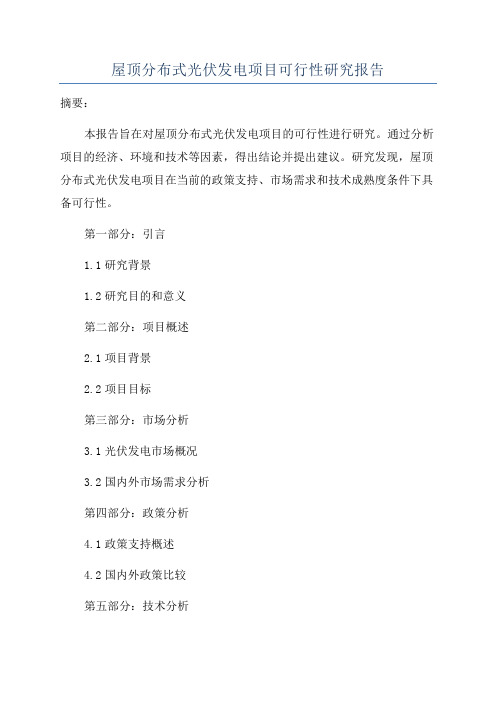 屋顶分布式光伏发电项目可行性研究报告

摘要：

本报告旨在对屋顶分布式光伏发电项目的可行性进行研究。通过分析项目的经济、环境和技术等因素，得出结论并提出建议。研究发现，屋顶分布式光伏发电项目在当前的政策支持、市场需求和技术成熟度条件下具备可行性。

第一部分：引言

1.1 研究背景

1.2 研究目的和意义

第二部分：项目概述

2.1 项目背景

2.2 项目目标

第三部分：市场分析

3.1 光伏发电市场概况

3.2 国内外市场需求分析

第四部分：政策分析

4.1 政策支持概述

4.2 国内外政策比较

第五部分：技术分析